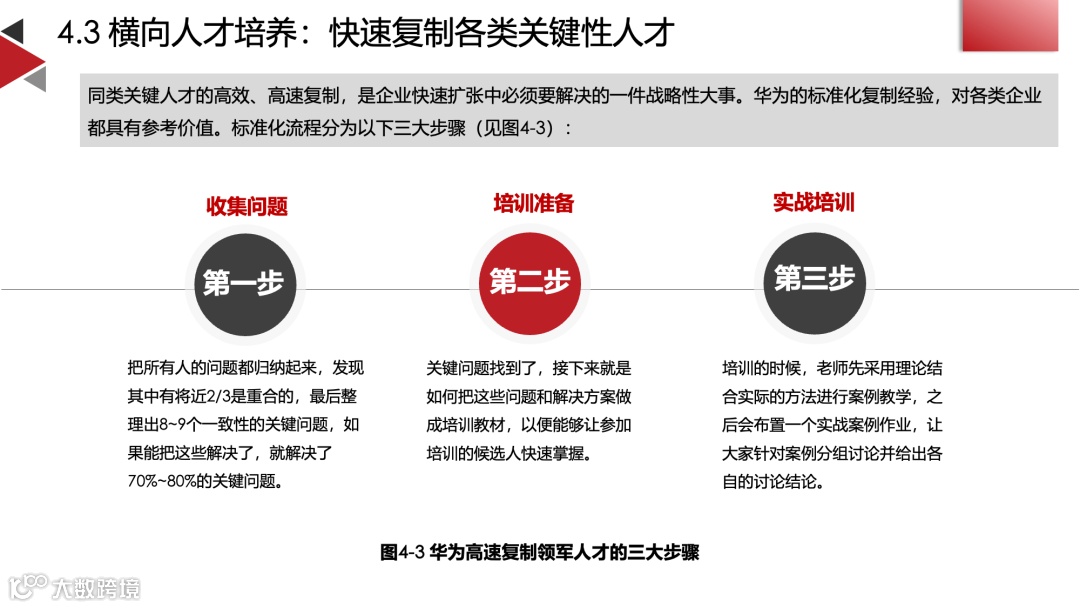 4.3 横向人才培养：快速复制各类关键性人才

同类关键人才的高效、高速复制，是企业快速扩张中必须要解决的一件战略性大事。华为的标准化复制经验，对各类企业都具有参考价值。标准化流程分为以下三大步骤（见图4-3）：

收集问题

第一步

把所有人的问题都归纳起来，发现其中有将近2/3是重合的，最后整理出8~9个一致性的关键问题，如果能把这些解决了，就解决了70%~80%的关键问题。

培训准备

第二步

关键问题找到了，接下来就是如何把这些问题和解决方案做成培训教材，以便能够让参加培训的候选人快速掌握。

实战培训

第三步

培训的时候，老师先采用理论结合实际的方法进行案例教学，之后会布置一个实战案例作业，让大家针对案例分组讨论并给出各自的讨论结论。

图4-3 华为高速复制领军人才的三大步骤

大数跨境